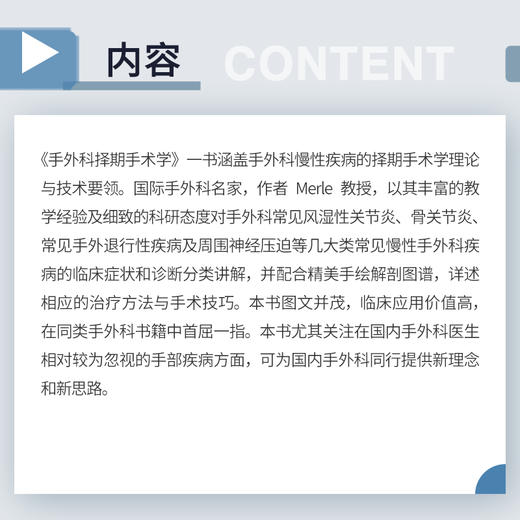 内容 CONTENT

《手外科择期手术学》一书涵盖手外科慢性疾病的择期手术学理论与技术要领。国际手外科名家，作者 Merle 教授，以其丰富的教学经验及细致的科研态度对手外科常见风湿性关节炎、骨关节炎、常见手外退行性疾病及周围神经压迫等几大类常见慢性手外科疾病的临床症状和诊断分类讲解，并配合精美手绘解剖图谱，详述相应的治疗方法与手术技巧。本书图文并茂，临床应用价值高，在同类手外科书籍中首屈一指。本书尤其关注在国内手外科医生相对较为忽视的手部疾病方面，可为国内手外科同行提供新理念和新思路。